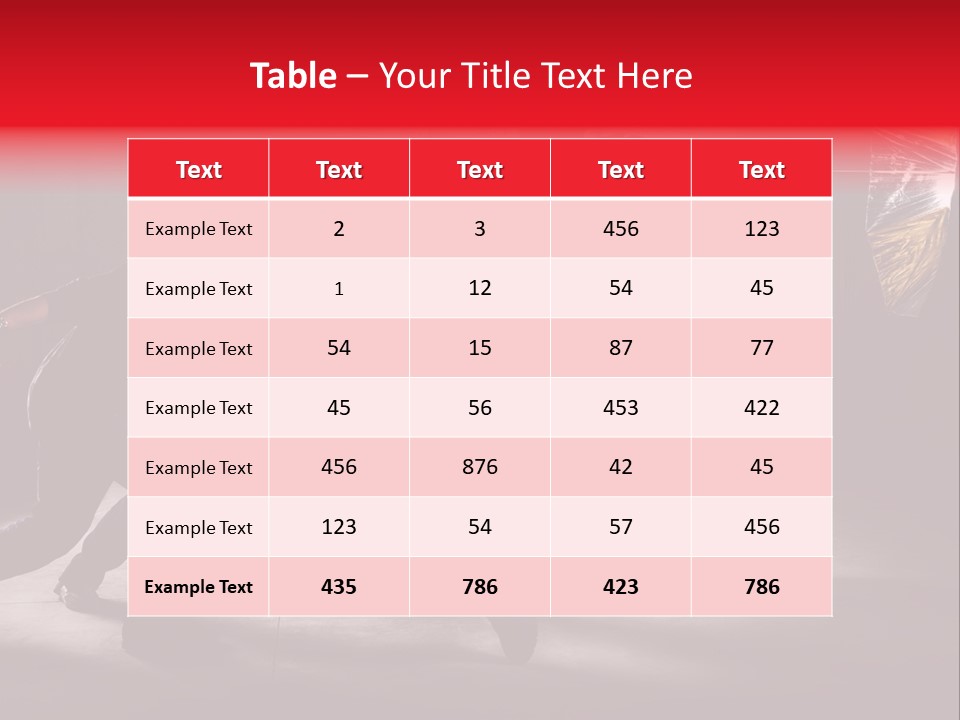 Table – Your Title Text Here

| Text | Text | Text | Text | Text |
|---|---|---|---|---|
| Example Text | 2 | 3 | 456 | 123 |
| Example Text | 1 | 12 | 54 | 45 |
| Example Text | 54 | 15 | 87 | 77 |
| Example Text | 45 | 56 | 453 | 422 |
| Example Text | 456 | 876 | 42 | 45 |
| Example Text | 123 | 54 | 57 | 456 |
| Example Text | 435 | 786 | 423 | 786 |